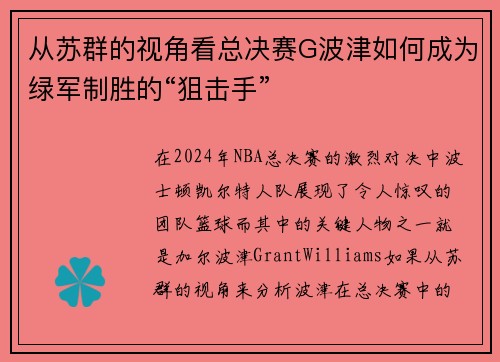 从苏群的视角看总决赛G波津如何成为绿军制胜的“狙击手”

在2024年NBA总决赛的激烈对决中波士顿凯尔特人队展现了令人惊叹的团队篮球而其中的关键人物之一就是加尔波津GrantWilliams如果从苏群的视角来分析波津在总决赛中的